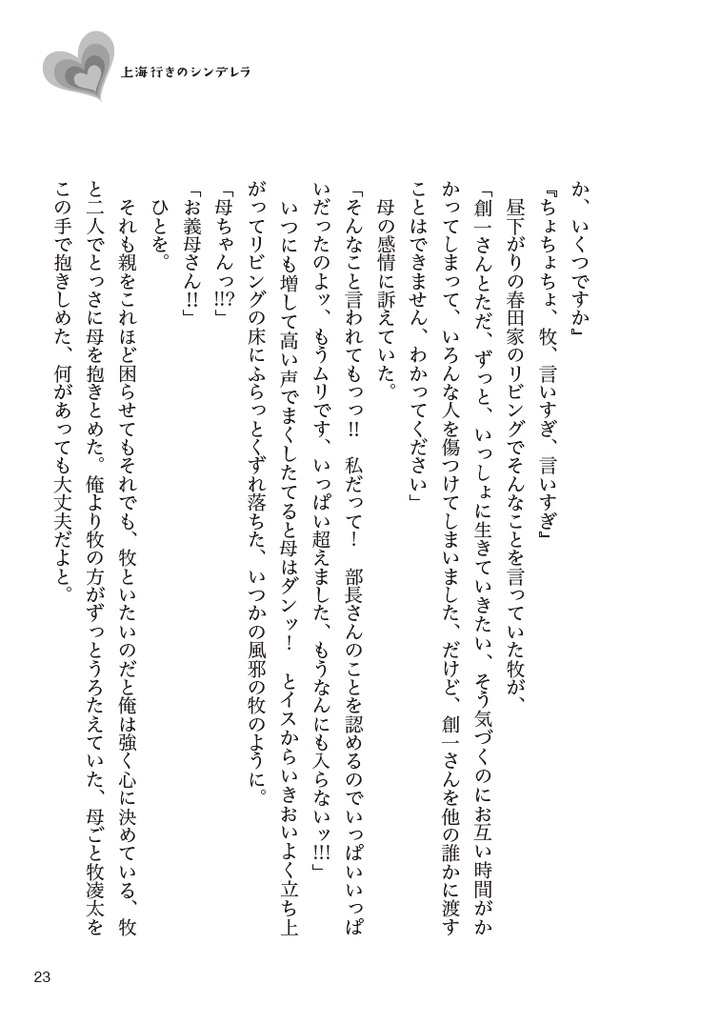 上海行きのシンデレラ

か、いくつですか』

『ちょちょちょ、牧、言いすぎ、言いすぎ』

昼下がりの春田家のリビングでそんなことを言っていた牧が、

「創一さんとただ、ずっと、いっしょに生きていきたい、そう気づくのにお互い時間がかかってしまって、いろんな人を傷つけてしまいました、だけど、創一さんを他の誰かに渡すことはできません、わかってください」

母の感情に訴えていた。

「そんなこと言われてもっっ‼ 私だって！ 部長さんのことを認めるのでいっぱいいっぱいだったのよッ、もうムリです、いっぱい超えました、もうなんにも入らないッ!!!」

いつにも増して高い声でまくしたてると母はダンッ！ とイスからいきおいよく立ち上がってリビングの床にふらっとくずれ落ちた、いつかの風邪の牧のように。

「母ちゃんっ!!?」

「お義母さん‼」

ひとを。

それも親をこれほど困らせてもそれでも、牧といたいのだと俺は強く心に決めている、牧と二人でとっさに母を抱きとめた。俺より牧の方がずっとうろたえていた、母ごと牧凌太をこの手で抱きしめた、何があっても大丈夫だよと。

23